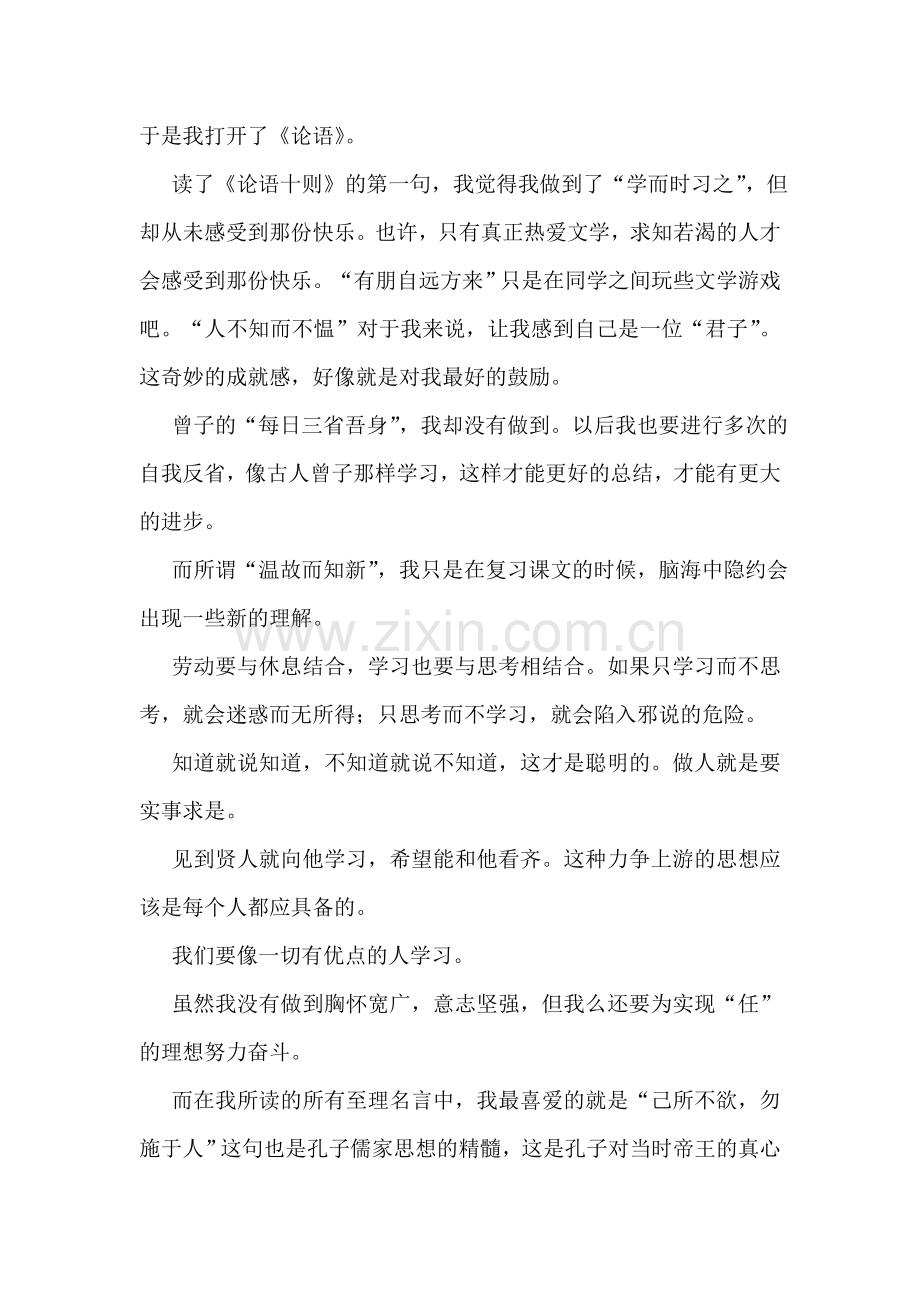 于是我打开了《论语》。

读了《论语十则》的第一句，我觉得我做到了“学而时习之”，但却从未感受到那份快乐。也许，只有真正热爱文学，求知若渴的人才会感受到那份快乐。“有朋自远方来”只是在同学之间玩些文学游戏吧。“人不知而不愠”对于我来说，让我感到自己是一位“君子”。这奇妙的成就感，好像就是对我最好的鼓励。

曾子的“每日三省吾身”，我却没有做到。以后我也要进行多次的自我反省，像古人曾子那样学习，这样才能更好的总结，才能有更大的进步。

而所谓“温故而知新”，我只是在复习课文的时候，脑海中隐约会出现一些新的理解。

劳动要与休息结合，学习也要与思考相结合。如果只学习而不思考，就会迷惑而无所得；只思考而不学习，就会陷入邪说的危险。

知道就说知道，不知道就说不知道，这才是聪明的。做人就是要实事求是。

见到贤人就向他学习，希望能和他看齐。这种力争上游的思想应该是每个人都应具备的。

我们要像一切有优点的人学习。

虽然我没有做到胸怀宽广，意志坚强，但我么还要为实现“任”的理想努力奋斗。

而在我所读的所有至理名言中，我最喜爱的就是“己所不欲，勿施于人”这句也是孔子儒家思想的精髓，这是孔子对当时帝王的真心

www.zixin.com.cn